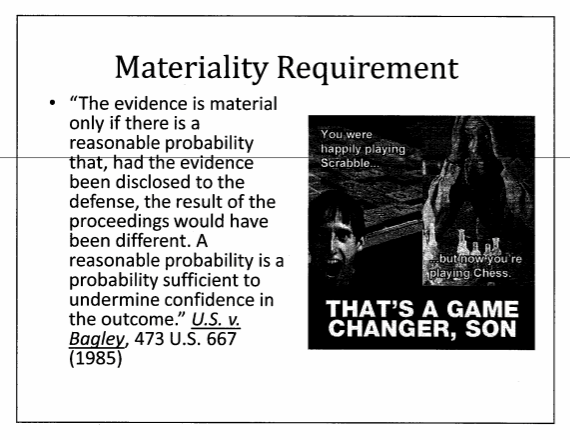 Materiality Requirement

• "The evidence is material only if there is a reasonable probability that, had the evidence been disclosed to the defense, the result of the proceedings would have been different. A reasonable probability is a probability sufficient to undermine confidence in the outcome." U.S. v. Bagley, 473 U.S. 667 (1985)

You were happily playing Scrabble...

...but now you're playing Chess.

THAT'S A GAME CHANGER, SON